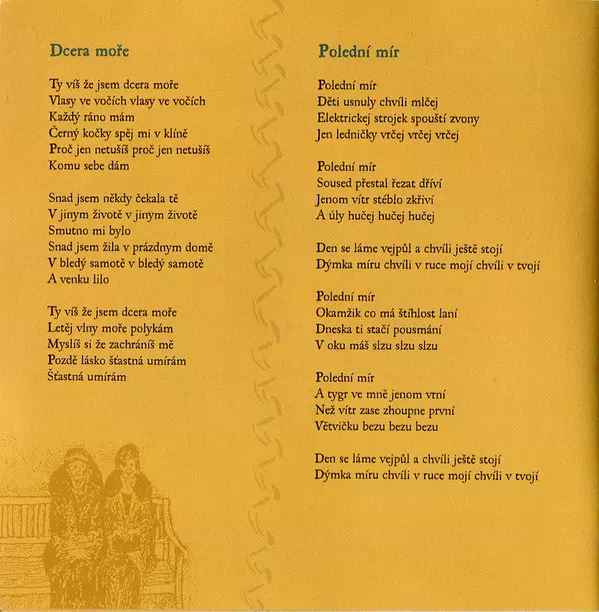 Dcera moře

Ty víš že jsem dcera moře
Vlasy ve vočích vlasy ve vočích
Každý ráno mám
Černý kočky spěj mi v klíně
Proč jen netušíš proč jen netušíš
Komu sebe dám

Snad jsem někdy čekala tě
V jinym životě v jinym životě
Smutno mi bylo
Snad jsem žila v prázdnym domě
V bledý samotě v bledý samotě
A venku lilo

Ty víš že jsem dcera moře
Letěj vlny moře polykám
Myslíš si že zachráníš mě
Pozdě lásko šťastná umírám
Šťastná umírám

Polední mír

Polední mír
Děti usnuly chvíli mlčej
Elektrickej strojek spouští zvony
Jen ledničky vrčej vrčej vrčej

Polední mír
Soused přestal řezat dříví
Jenom vítr stéblo zkřiví
A úly hučej hučej hučej

Den se láme vejpůl a chvíli ještě stojí
Dýmka míru chvíli v ruce mojí chvíli v tvojí

Polední mír
Okamžik co má štíhlost laní
Dneska ti stačí pousmání
V oku máš slzu slzu slzu

Polední mír
A tygr ve mně jenom vrní
Než vítr zase zhoupne první
Větvičku bezu bezu bezu

Den se láme vejpůl a chvíli ještě stojí
Dýmka míru chvíli v ruce mojí chvíli v tvojí